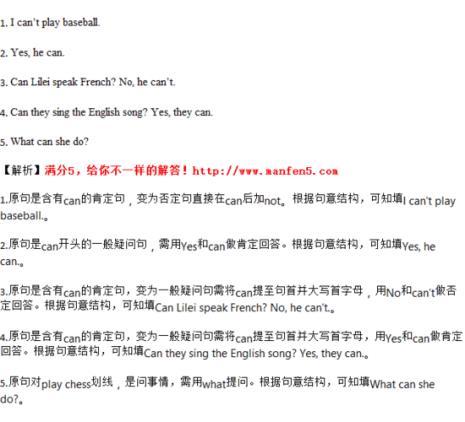 1. I can't play baseball.

2. Yes, he can.

3. Can Lilei speak French? No, he can't.

4. Can they sing the English song? Yes, they can.

5. What can she do?

【解析】满分5，给你不一样的解答！http://www.manfen5.com

1.原句是含有can的肯定句，变为否定句直接在can后加not。根据句意结构，可知填I can't play baseball.。

2.原句是can开头的一般疑问句，需用Yes和can做肯定回答。根据句意结构，可知填Yes, he can.。

3.原句是含有can的肯定句，变为一般疑问句需将can提至句首并大写首字母，用No和can't做否定回答。根据句意结构，可知填Can Lilei speak French? No, he can't.。

4.原句是含有can的肯定句，变为一般疑问句需将can提至句首并大写首字母，用Yes和can做肯定回答。根据句意结构，可知填Can they sing the English song? Yes, they can.。

5.原句对play chess划线，是问事情，需用what提问。根据句意结构，可知填What can she do?。